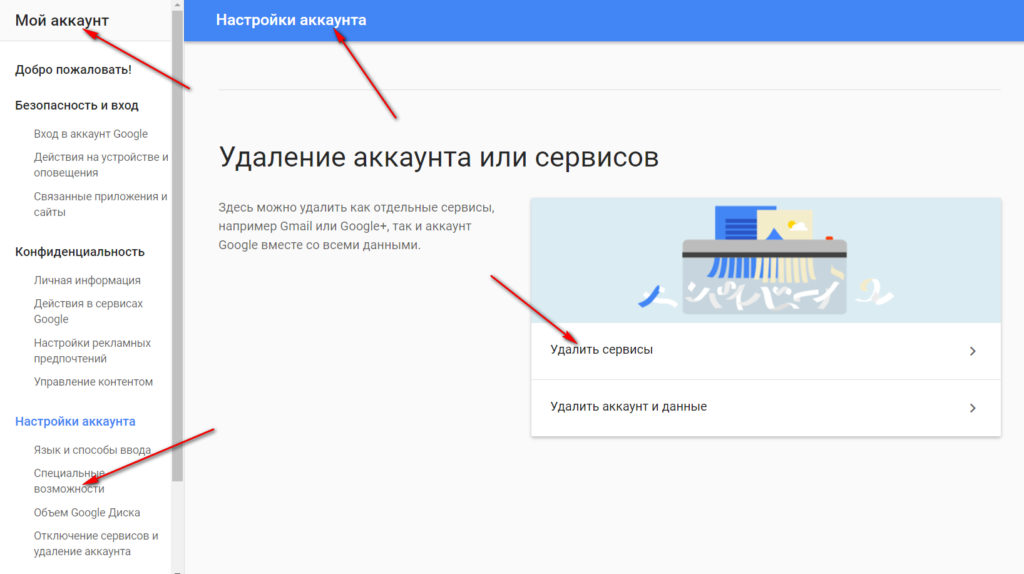 Мой аккаунт

Добро пожаловать!

Безопасность и вход

Вход в аккаунт Google

Действия на устройстве и оповещения

Связанные приложения и сайты

Конфиденциальность

Личная информация

Действия в сервисах Google

Настройки рекламных предпочтений

Управление контентом

Настройки аккаунта

Язык и способы ввода

Специальные возможности

Объем Google Диска

Отключение сервисов и удаление аккаунта

Настройки аккаунта

Удаление аккаунта или сервисов

Здесь можно удалить как отдельные сервисы, например Gmail или Google+, так и аккаунт Google вместе со всеми данными.

Удалить сервисы

Удалить аккаунт и данные